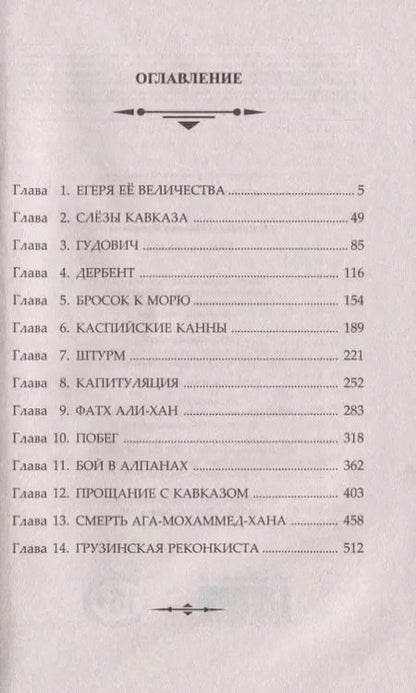 ОГЛАВЛЕНИЕ

Глава 1. ЕГЕРЯ ЕЁ ВЕЛИЧЕСТВА ........ 5
Глава 2. СЛЁЗЫ КАВКАЗА ........ 49
Глава 3. ГУДОВИЧ ........ 85
Глава 4. ДЕРБЕНТ ........ 116
Глава 5. БРОСОК К МОРЮ ........ 154
Глава 6. КАСПИЙСКИЕ КАННЫ ........ 189
Глава 7. ШТУРМ ........ 221
Глава 8. КАПИТУЛЯЦИЯ ........ 252
Глава 9. ФАТХ АЛИ-ХАН ........ 283
Глава 10. ПОБЕГ ........ 318
Глава 11. БОЙ В АЛПАНАХ ........ 362
Глава 12. ПРОЩАНИЕ С КАВКАЗОМ ........ 403
Глава 13. СМЕРТЬ АГА-МОХАММЕД-ХАНА ........ 458
Глава 14. ГРУЗИНСКАЯ РЕКОНКИСТА ........ 512